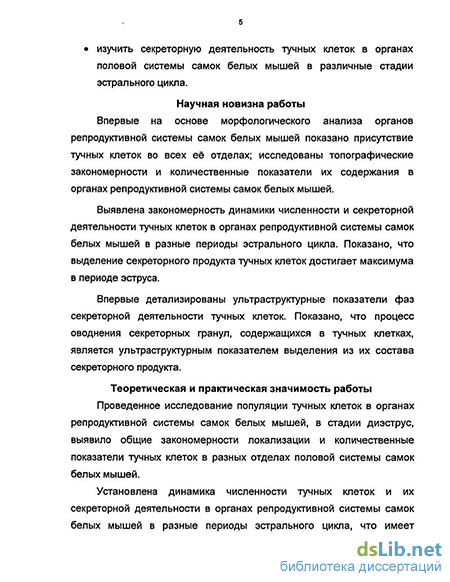 5

• изучить секреторную деятельность тучных клеток в органах половой системы самок белых мышей в различные стадии эстрального цикла.

Научная новизна работы

Впервые на основе морфологического анализа органов репродуктивной системы самок белых мышей показано присутствие тучных клеток во всех её отделах; исследованы топографические закономерности и количественные показатели их содержания в органах репродуктивной системы самок белых мышей.

Выявлена закономерность динамики численности и секреторной деятельности тучных клеток в органах репродуктивной системы самок белых мышей в разные периоды эстрального цикла. Показано, что выделение секреторного продукта тучных клеток достигает максимума в периоде эструса.

Впервые детализированы ультраструктурные показатели фаз секреторной деятельности тучных клеток. Показано, что процесс оводнения секреторных гранул, содержащихся в тучных клетках, является ультраструктурным показателем выделения из их состава секреторного продукта.

Теоретическая и практическая значимость работы

Проведенное исследование популяции тучных клеток в органах репродуктивной системы самок белых мышей, в стадии диэструс, выявило общие закономерности локализации и количественные показатели тучных клеток в разных отделах половой системы самок белых мышей.

Установлена динамика численности тучных клеток и их секреторной деятельности в органах репродуктивной системы самок белых мышей в разные периоды эстрального цикла, что имеет

dsLib.net
библиотека диссертаций